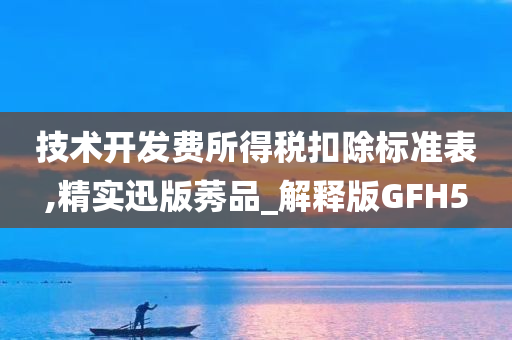 技术开发费所得税扣除标准表,精实迅版莠品_解释版GFH5